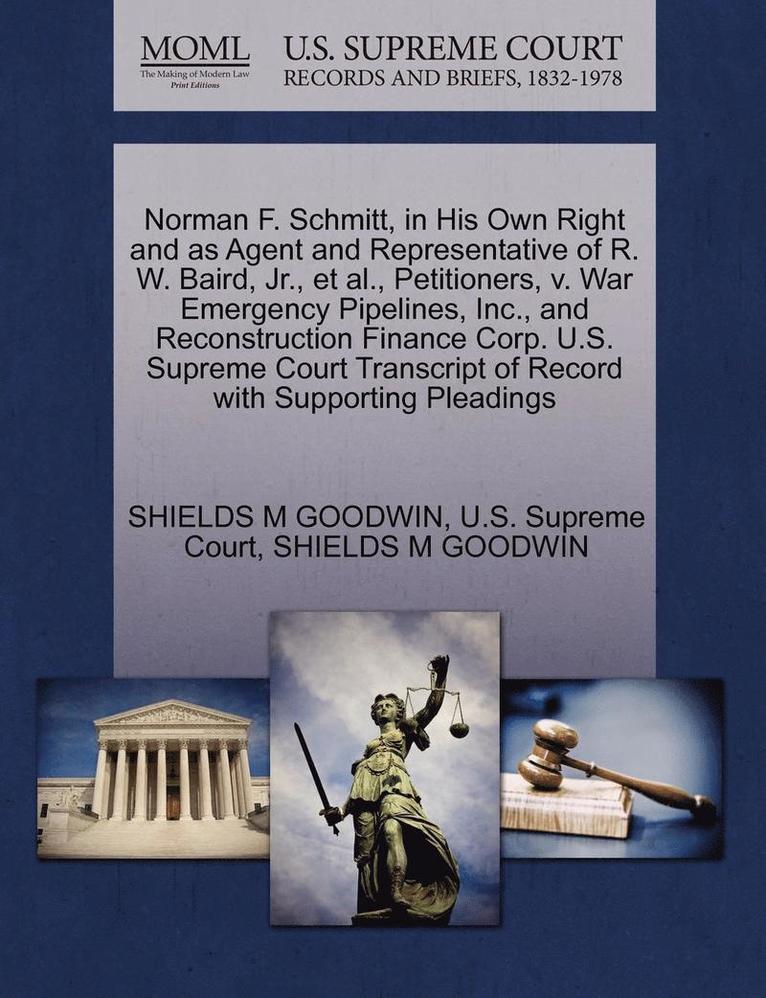 MOML
The Making of Modern Law
Print Editions

U.S. SUPREME COURT
RECORDS AND BRIEFS, 1832-1978

Norman F. Schmitt, in His Own Right and as Agent and Representative of R. W. Baird, Jr., et al., Petitioners, v. War Emergency Pipelines, Inc., and Reconstruction Finance Corp. U.S. Supreme Court Transcript of Record with Supporting Pleadings

SHIELDS M GOODWIN, U.S. Supreme Court, SHIELDS M GOODWIN